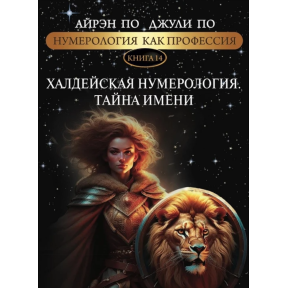 АЙРЭН ПО ДЖУЛИ ПО

НУМЕРОЛОГИЯ КАК ПРОФЕССИЯ

КНИГА 14

ХАЛДЕЙСКАЯ НУМЕРОЛОГИЯ. ТАЙНА ИМЕНИ